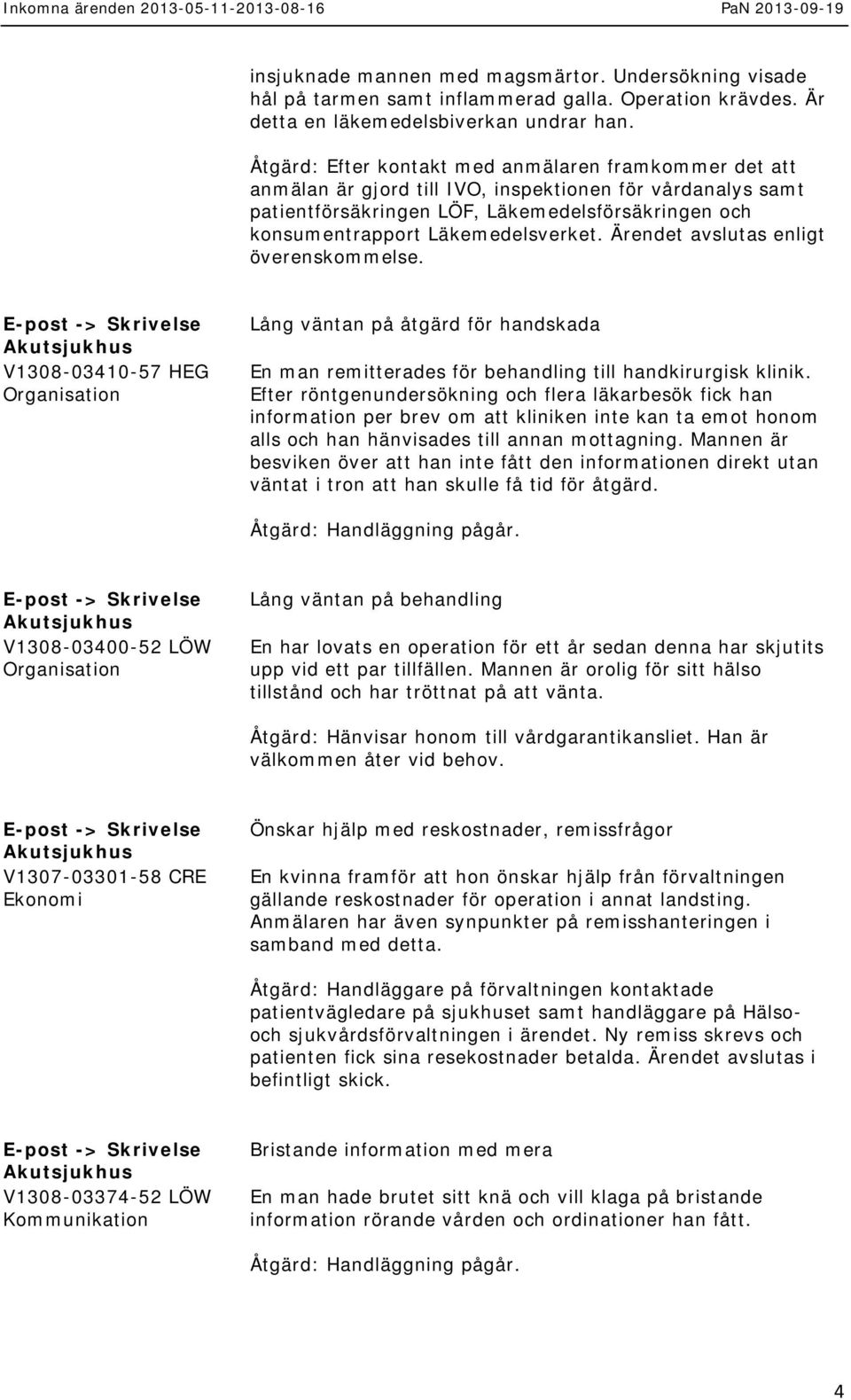 Inkomna ärenden 2013-05-11-2013-08-16 PaN 2013-09-19

insjuknade mannen med magsmärtor. Undersökning visade hål på tarmen samt inflammerad galla. Operation krävdes. Är detta en läkemedelsbiverkan undrar han.

Åtgärd: Efter kontakt med anmälaren framkommer det att anmälan är gjord till IVO, inspektionen för vårdanalys samt patientförsäkringen LÖF, Läkemedelsförsäkringen och konsumentrapport Läkemedelsverket. Ärendet avslutas enligt överenskommelse.

E-post -> Skrivelse
Akutsjukhus
V1308-03410-57 HEG
Organisation

Lång väntan på åtgärd för handskada

En man remitterades för behandling till handkirurgisk klinik. Efter röntgenundersökning och flera läkarbesök fick han information per brev om att kliniken inte kan ta emot honom alls och han hänvisades till annan mottagning. Mannen är besviken över att han inte fått den informationen direkt utan väntat i tron att han skulle få tid för åtgärd.

Åtgärd: Handläggning pågår.

E-post -> Skrivelse
Akutsjukhus
V1308-03400-52 LÖW
Organisation

Lång väntan på behandling

En har lovats en operation för ett år sedan denna har skjutits upp vid ett par tillfällen. Mannen är orolig för sitt hälso tillstånd och har tröttnat på att vänta.

Åtgärd: Hänvisar honom till vårdgarantikansliet. Han är välkommen åter vid behov.

E-post -> Skrivelse
Akutsjukhus
V1307-03301-58 CRE
Ekonomi

Önskar hjälp med reskostnader, remissfrågor

En kvinna framför att hon önskar hjälp från förvaltningen gällande reskostnader för operation i annat landsting. Anmälaren har även synpunkter på remisshanteringen i samband med detta.

Åtgärd: Handläggare på förvaltningen kontaktade patientvägledare på sjukhuset samt handläggare på Hälso- och sjukvårdsförvaltningen i ärendet. Ny remiss skrevs och patienten fick sina resekostnader betalda. Ärendet avslutas i befintligt skick.

E-post -> Skrivelse
Akutsjukhus
V1308-03374-52 LÖW
Kommunikation

Bristande information med mera

En man hade brutet sitt knä och vill klaga på bristande information rörande vården och ordinationer han fått.

Åtgärd: Handläggning pågår.

4